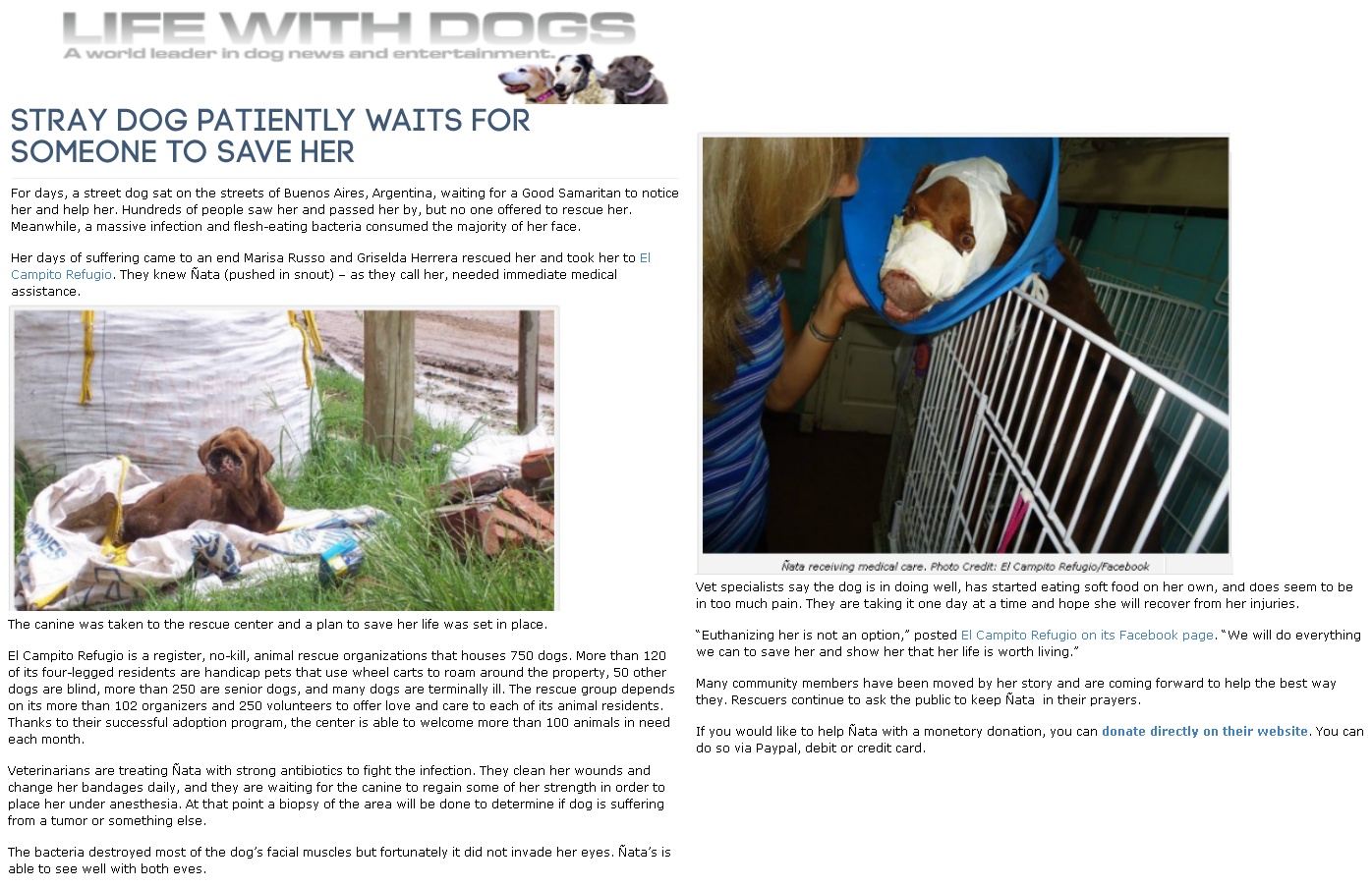 LIFE WITH DOGS
A world leader in dog news and entertainment.

STRAY DOG PATIENTLY WAITS FOR SOMEONE TO SAVE HER

For days, a street dog sat on the streets of Buenos Aires, Argentina, waiting for a Good Samaritan to notice her and help her. Hundreds of people saw her and passed her by, but no one offered to rescue her. Meanwhile, a massive infection and flesh-eating bacteria consumed the majority of her face.

Her days of suffering came to an end Marisa Russo and Griselda Herrera rescued her and took her to El Campito Refugio. They knew Ñata (pushed in snout) – as they call her, needed immediate medical assistance.

The canine was taken to the rescue center and a plan to save her life was set in place.

El Campito Refugio is a register, no-kill, animal rescue organizations that houses 750 dogs. More than 120 of its four-legged residents are handicap pets that use wheel carts to roam around the property, 50 other dogs are blind, more than 250 are senior dogs, and many dogs are terminally ill. The rescue group depends on its more than 102 organizers and 250 volunteers to offer love and care to each of its animal residents. Thanks to their successful adoption program, the center is able to welcome more than 100 animals in need each month.

Veterinarians are treating Ñata with strong antibiotics to fight the infection. They clean her wounds and change her bandages daily, and they are waiting for the canine to regain some of her strength in order to place her under anesthesia. At that point a biopsy of the area will be done to determine if dog is suffering from a tumor or something else.

The bacteria destroyed most of the dog's facial muscles but fortunately it did not invade her eyes. Ñata's is able to see well with both eyes.

Ñata receiving medical care. Photo Credit: El Campito Refugio/Facebook

Vet specialists say the dog is in doing well, has started eating soft food on her own, and does seem to be in too much pain. They are taking it one day at a time and hope she will recover from her injuries.

"Euthanizing her is not an option," posted El Campito Refugio on its Facebook page. "We will do everything we can to save her and show her that her life is worth living."

Many community members have been moved by her story and are coming forward to help the best way they. Rescuers continue to ask the public to keep Ñata in their prayers.

If you would like to help Ñata with a monetory donation, you can donate directly on their website. You can do so via Paypal, debit or credit card.